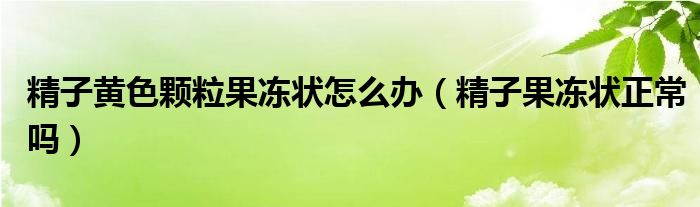 精子黄色颗粒果冻状怎么办（精子果冻状正常吗）